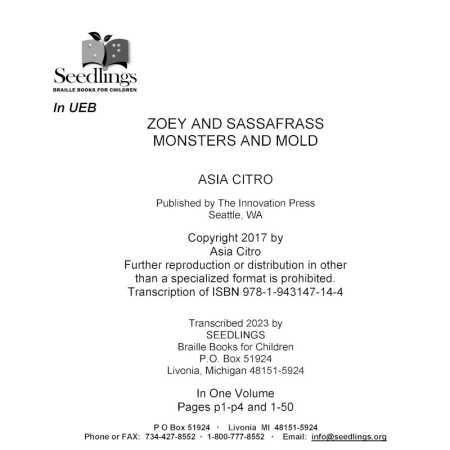 Seedlings
BRAILLE BOOKS FOR CHILDREN

In UEB

ZOEY AND SASSAFRASS
MONSTERS AND MOLD

ASIA CITRO

Published by The Innovation Press
Seattle, WA

Copyright 2017 by
Asia Citro
Further reproduction or distribution in other than a specialized format is prohibited.
Transcription of ISBN 978-1-943147-14-4

Transcribed 2023 by
SEEDLINGS
Braille Books for Children
P.O. Box 51924
Livonia, Michigan 48151-5924

In One Volume
Pages p1-p4 and 1-50

P O Box 51924 · Livonia MI 48151-5924
Phone or FAX: 734-427-8552 · 1-800-777-8552 · Email: info@seedlings.org